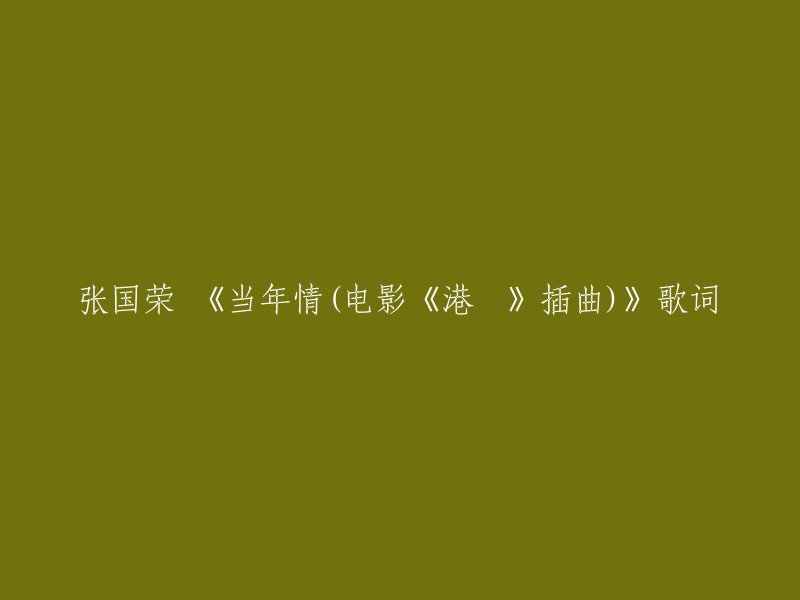 张国荣 《当年情(电影《港 》插曲)》歌词